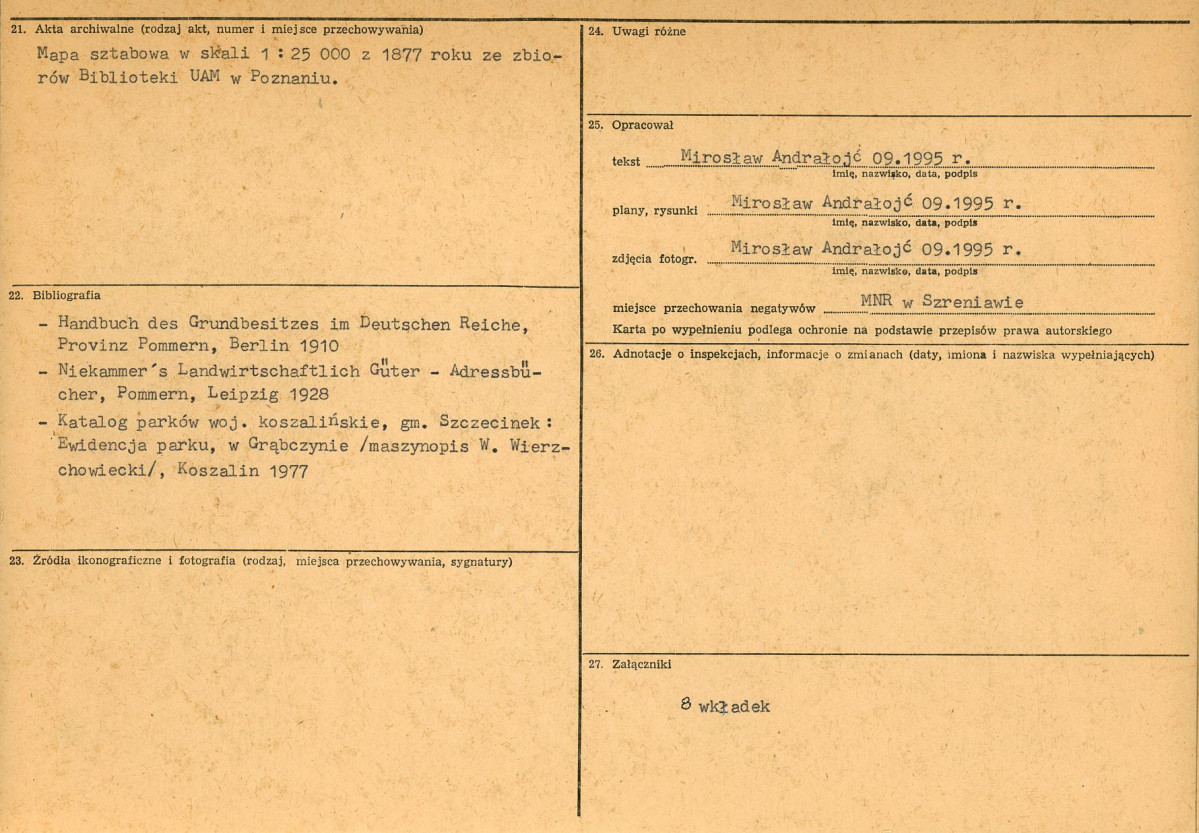 21. Akta archiwalne (rodzaj akt, numer i miejsce przechowywania)

Mapa sztabowa w skali 1 : 25 000 z 1877 roku ze zbiorów Biblioteki UAM w Poznaniu.

22. Bibliografia

- Handbuch des Grundbesitzes im Deutschen Reiche, Provinz Pommern, Berlin 1910
- Niekammer's Landwirtschaftlich Güter - Adressbücher, Pommern, Leipzig 1928
- Katalog parków woj. koszalińskie, gm. Szczecinek: Ewidencja parku, w Grąbczynie /maszynopis W. Wierzchowiecki/, Koszalin 1977

23. Źródła ikonograficzne i fotografia (rodzaj, miejsca przechowywania, sygnatury)

24. Uwagi różne

25. Opracował

tekst Mirosław Andrałojć 09.1995 r.
imię, nazwisko, data, podpis

plany, rysunki Mirosław Andrałojć 09.1995 r.
imię, nazwisko, data, podpis

zdjęcia fotogr. Mirosław Andrałojć 09.1995 r.
imię, nazwisko, data, podpis

miejsce przechowania negatywów MNR w Szreniawie

Karta po wypełnieniu podlega ochronie na podstawie przepisów prawa autorskiego

26. Adnotacje o inspekcjach, informacje o zmianach (daty, imiona i nazwiska wypełniających)

27. Załączniki

8 wkładek